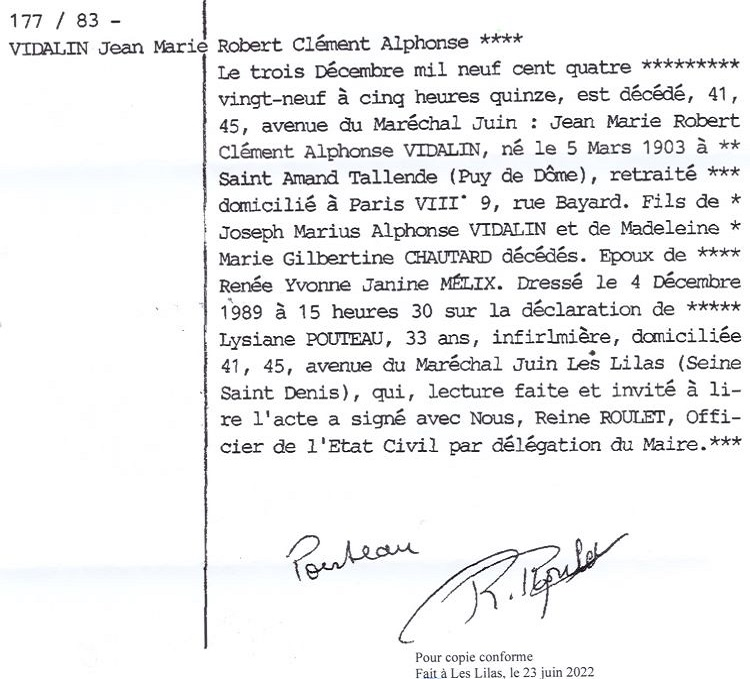 177 / 83 -
VIDALIN Jean Marie Robert Clément Alphonse ****

Le trois Décembre mil neuf cent quatre ********* vingt-neuf à cinq heures quinze, est décédé, 41, 45, avenue du Maréchal Juin : Jean Marie Robert Clément Alphonse VIDALIN, né le 5 Mars 1903 à ** Saint Amand Tallende (Puy de Dôme), retraité *** domicilié à Paris VIII° 9, rue Bayard. Fils de * Joseph Marius Alphonse VIDALIN et de Madeleine * Marie Gilbertine CHAUTARD décédés. Epoux de **** Renée Yvonne Janine MÉLIX. Dressé le 4 Décembre 1989 à 15 heures 30 sur la déclaration de ***** Lysiane POUTEAU, 33 ans, infirlmière, domiciliée 41, 45, avenue du Maréchal Juin Les Lilas (Seine Saint Denis), qui, lecture faite et invité à lire l'acte a signé avec Nous, Reine ROULET, Officier de l'Etat Civil par délégation du Maire.***

Pouteau

R. Roulet

Pour copie conforme
Fait à Les Lilas, le 23 juin 2022